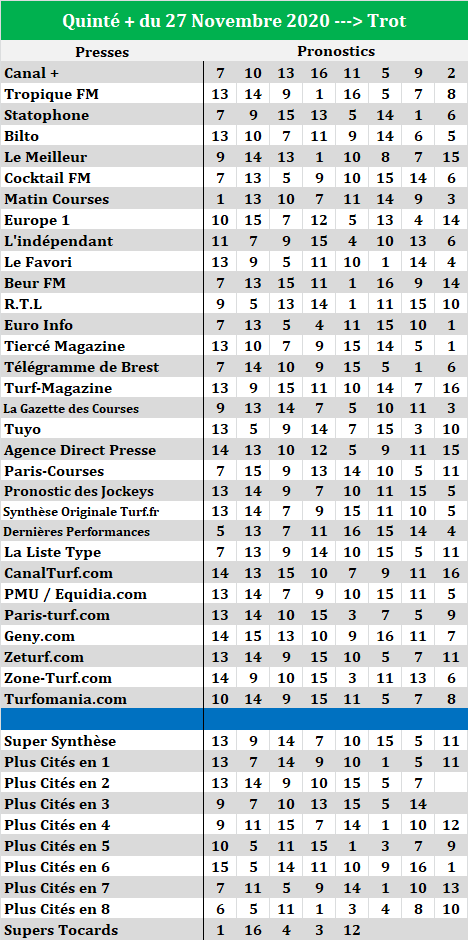 Quinté + du 27 Novembre 2020 ---> Trot

| Presses | Pronostics | | | | | | | |
|---|---|---|---|---|---|---|---|---|
| Canal + | 7 | 10 | 13 | 16 | 11 | 5 | 9 | 2 |
| Tropique FM | 13 | 14 | 9 | 1 | 16 | 5 | 7 | 8 |
| Statophone | 7 | 9 | 15 | 13 | 5 | 14 | 1 | 6 |
| Bilto | 13 | 10 | 7 | 11 | 9 | 14 | 6 | 5 |
| Le Meilleur | 9 | 14 | 13 | 1 | 10 | 8 | 7 | 15 |
| Cocktail FM | 7 | 13 | 5 | 9 | 10 | 15 | 14 | 6 |
| Matin Courses | 1 | 13 | 10 | 7 | 11 | 14 | 9 | 3 |
| Europe 1 | 10 | 15 | 7 | 12 | 5 | 13 | 4 | 14 |
| L'indépendant | 11 | 7 | 9 | 15 | 4 | 10 | 13 | 6 |
| Le Favori | 13 | 9 | 5 | 11 | 10 | 1 | 14 | 4 |
| Beur FM | 7 | 13 | 15 | 11 | 1 | 16 | 9 | 14 |
| R.T.L | 9 | 5 | 13 | 14 | 1 | 11 | 15 | 10 |
| Euro Info | 7 | 13 | 5 | 4 | 11 | 15 | 10 | 1 |
| Tiercé Magazine | 13 | 10 | 7 | 9 | 15 | 14 | 5 | 1 |
| Télégramme de Brest | 7 | 14 | 10 | 9 | 15 | 5 | 1 | 6 |
| Turf-Magazine | 13 | 9 | 15 | 11 | 10 | 14 | 7 | 16 |
| La Gazette des Courses | 9 | 13 | 14 | 7 | 5 | 10 | 11 | 3 |
| Tuyo | 13 | 5 | 9 | 14 | 7 | 15 | 3 | 10 |
| Agence Direct Presse | 14 | 13 | 10 | 12 | 5 | 9 | 11 | 15 |
| Paris-Courses | 7 | 15 | 9 | 13 | 14 | 10 | 5 | 11 |
| Pronostic des Jockeys | 13 | 14 | 9 | 7 | 10 | 11 | 15 | 5 |
| Synthèse Originale Turf.fr | 13 | 14 | 7 | 9 | 15 | 11 | 10 | 5 |
| Dernières Performances | 5 | 13 | 7 | 11 | 16 | 15 | 14 | 4 |
| La Liste Type | 7 | 13 | 9 | 14 | 10 | 15 | 5 | 11 |
| CanalTurf.com | 14 | 13 | 15 | 10 | 7 | 9 | 11 | 16 |
| PMU / Equidia.com | 13 | 14 | 7 | 9 | 10 | 15 | 11 | 5 |
| Paris-turf.com | 13 | 14 | 10 | 15 | 3 | 7 | 5 | 9 |
| Geny.com | 14 | 15 | 13 | 10 | 9 | 16 | 11 | 7 |
| Zeturf.com | 13 | 14 | 9 | 15 | 10 | 5 | 7 | 11 |
| Zone-Turf.com | 14 | 9 | 10 | 15 | 3 | 11 | 13 | 6 |
| Turfomania.com | 10 | 14 | 9 | 15 | 11 | 5 | 7 | 8 |
| | | | | | | | | |
| Super Synthèse | 13 | 9 | 14 | 7 | 10 | 15 | 5 | 11 |
| Plus Cités en 1 | 13 | 7 | 14 | 9 | 10 | 1 | 5 | 11 |
| Plus Cités en 2 | 13 | 14 | 9 | 10 | 15 | 5 | 7 | |
| Plus Cités en 3 | 9 | 7 | 10 | 13 | 15 | 5 | 14 | |
| Plus Cités en 4 | 9 | 11 | 15 | 7 | 14 | 1 | 10 | 12 |
| Plus Cités en 5 | 10 | 5 | 11 | 15 | 1 | 3 | 7 | 9 |
| Plus Cités en 6 | 15 | 5 | 14 | 11 | 10 | 9 | 16 | 1 |
| Plus Cités en 7 | 7 | 11 | 5 | 9 | 14 | 1 | 10 | 13 |
| Plus Cités en 8 | 6 | 5 | 11 | 1 | 3 | 4 | 8 | 10 |
| Supers Tocards | 1 | 16 | 4 | 3 | 12 | | | |